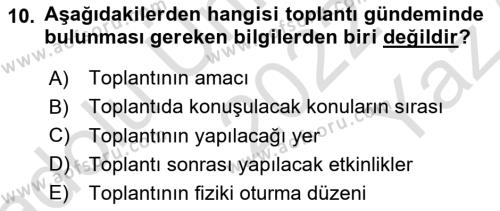 10. Aşağıdakilerden hangisi toplantı gündeminde bulunması gereken bilgilerden biri değildir?

A) Toplantının amacı
B) Toplantıda konuşulacak konuların sırası
C) Toplantının yapılacağı yer
D) Toplantı sonrası yapılacak etkinlikler
E) Toplantının fiziki oturma düzeni